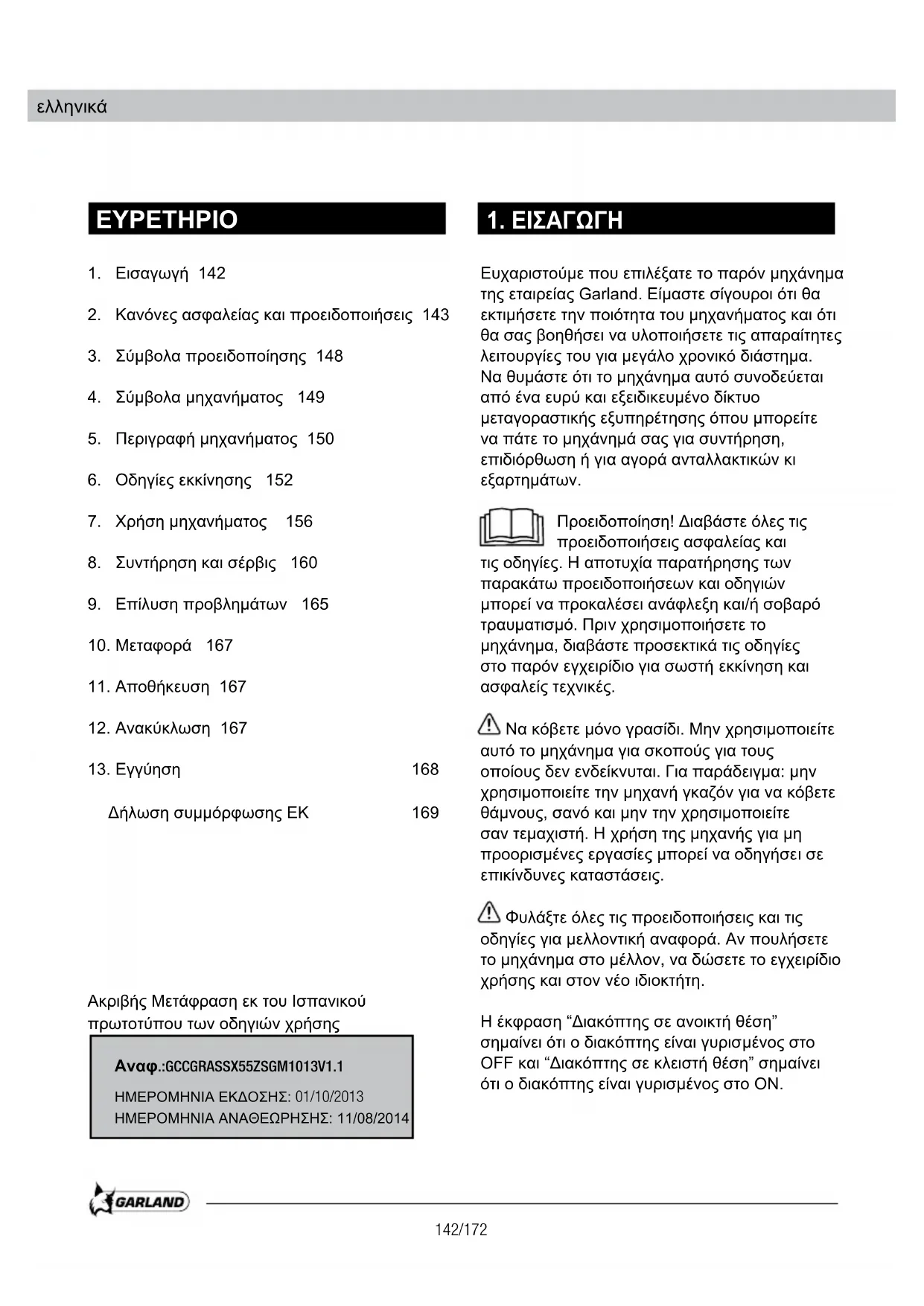 ελληνικά

ΕΥΡΕΤΗΡΙΟ

1. Εισαγωγή 142

2. Κανόνες ασφαλείας και προειδοποιήσεις 143

3. Σύμβολα προειδοποίησης 148

4. Σύμβολα μηχανήματος 149

5. Περιγραφή μηχανήματος 150

6. Οδηγίες εκκίνησης 152

7. Χρήση μηχανήματος 156

8. Συντήρηση και σέρβις 160

9. Επίλυση προβλημάτων 165

10. Μεταφορά 167

11. Αποθήκευση 167

12. Ανακύκλωση 167

13. Εγγύηση 168

Δήλωση συμμόρφωσης ΕΚ 169

Ακριβής Μετάφραση εκ του Ισπανικού πρωτοτύπου των οδηγιών χρήσης

Αναφ.:GCCGRASSX55ZSGM1013V1.1
ΗΜΕΡΟΜΗΝΙΑ ΕΚΔΟΣΗΣ: 01/10/2013
ΗΜΕΡΟΜΗΝΙΑ ΑΝΑΘΕΩΡΗΣΗΣ: 11/08/2014

1. ΕΙΣΑΓΩΓΗ

Ευχαριστούμε που επιλέξατε το παρόν μηχάνημα της εταιρείας Garland. Είμαστε σίγουροι ότι θα εκτιμήσετε την ποιότητα του μηχανήματος και ότι θα σας βοηθήσει να υλοποιήσετε τις απαραίτητες λειτουργίες του για μεγάλο χρονικό διάστημα. Να θυμάστε ότι το μηχάνημα αυτό συνοδεύεται από ένα ευρύ και εξειδικευμένο δίκτυο μεταγοραστικής εξυπηρέτησης όπου μπορείτε να πάτε το μηχάνημά σας για συντήρηση, επιδιόρθωση ή για αγορά ανταλλακτικών κι εξαρτημάτων.

Προειδοποίηση! Διαβάστε όλες τις προειδοποιήσεις ασφαλείας και τις οδηγίες. Η αποτυχία παρατήρησης των παρακάτω προειδοποιήσεων και οδηγιών μπορεί να προκαλέσει ανάφλεξη και/ή σοβαρό τραυματισμό. Πριν χρησιμοποιήσετε το μηχάνημα, διαβάστε προσεκτικά τις οδηγίες στο παρόν εγχειρίδιο για σωστή εκκίνηση και ασφαλείς τεχνικές.

Να κόβετε μόνο γρασίδι. Μην χρησιμοποιείτε αυτό το μηχάνημα για σκοπούς για τους οποίους δεν ενδείκνυται. Για παράδειγμα: μην χρησιμοποιείτε την μηχανή γκαζόν για να κόβετε θάμνους, σανό και μην την χρησιμοποιείτε σαν τεμαχιστή. Η χρήση της μηχανής για μη προορισμένες εργασίες μπορεί να οδηγήσει σε επικίνδυνες καταστάσεις.

Φυλάξτε όλες τις προειδοποιήσεις και τις οδηγίες για μελλοντική αναφορά. Αν πουλήσετε το μηχάνημα στο μέλλον, να δώσετε το εγχειρίδιο χρήσης και στον νέο ιδιοκτήτη.

Η έκφραση “Διακόπτης σε ανοικτή θέση” σημαίνει ότι ο διακόπτης είναι γυρισμένος στο OFF και “Διακόπτης σε κλειστή θέση” σημαίνει ότι ο διακόπτης είναι γυρισμένος στο ON.

GARLAND

142/172